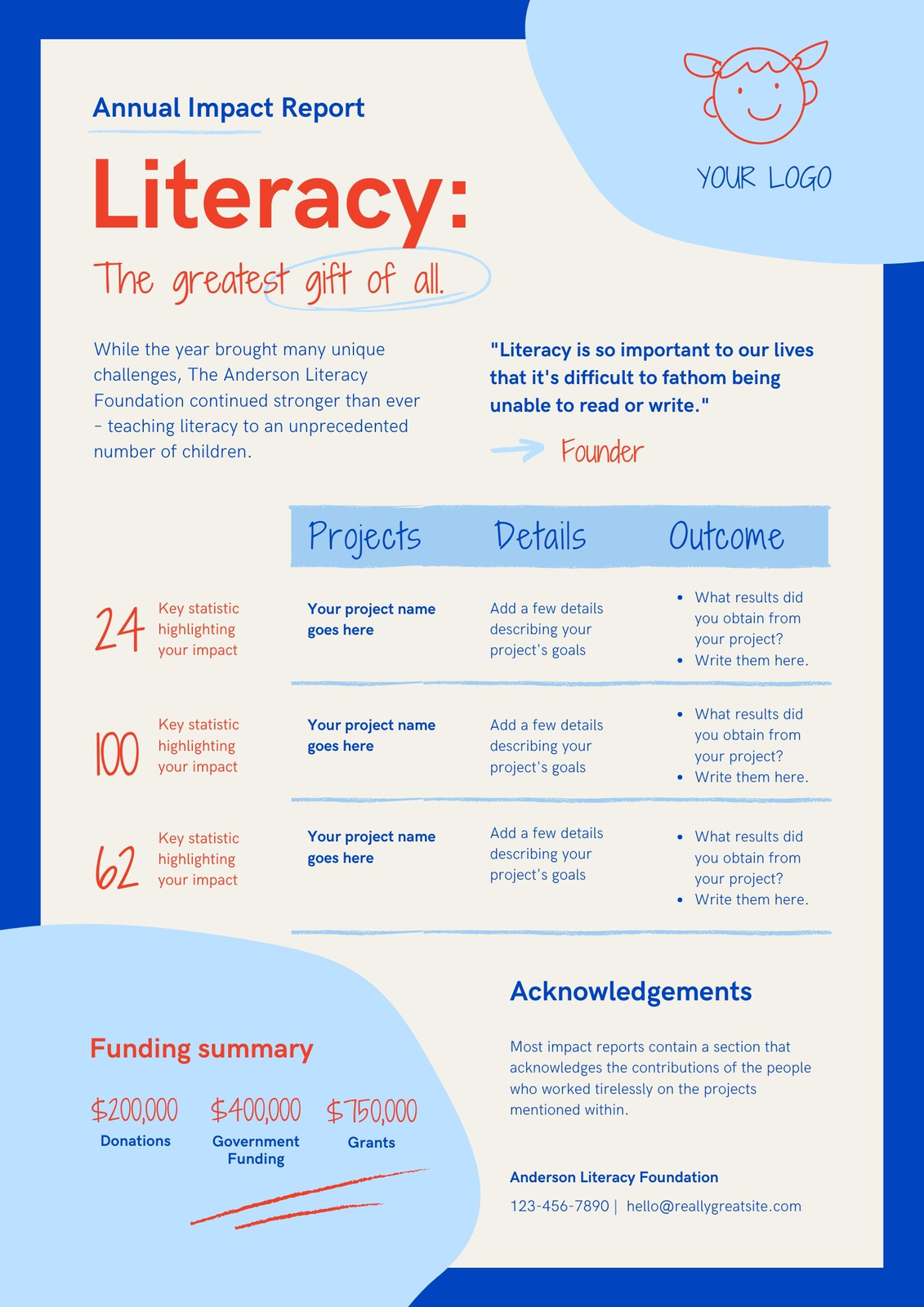 Annual Impact Report

YOUR LOGO

Literacy:

The greatest gift of all.

While the year brought many unique challenges, The Anderson Literacy Foundation continued stronger than ever - teaching literacy to an unprecedented number of children.

"Literacy is so important to our lives that it's difficult to fathom being unable to read or write."

Founder

| | Projects | Details | Outcome |
|---|---|---|---|
| 24 Key statistic highlighting your impact | Your project name goes here | Add a few details describing your project's goals | • What results did you obtain from your project? • Write them here. |
| 100 Key statistic highlighting your impact | Your project name goes here | Add a few details describing your project's goals | • What results did you obtain from your project? • Write them here. |
| 62 Key statistic highlighting your impact | Your project name goes here | Add a few details describing your project's goals | • What results did you obtain from your project? • Write them here. |

Funding summary

$200,000 Donations

$400,000 Government Funding

$750,000 Grants

Acknowledgements

Most impact reports contain a section that acknowledges the contributions of the people who worked tirelessly on the projects mentioned within.

Anderson Literacy Foundation

123-456-7890 | hello@reallygreatsite.com